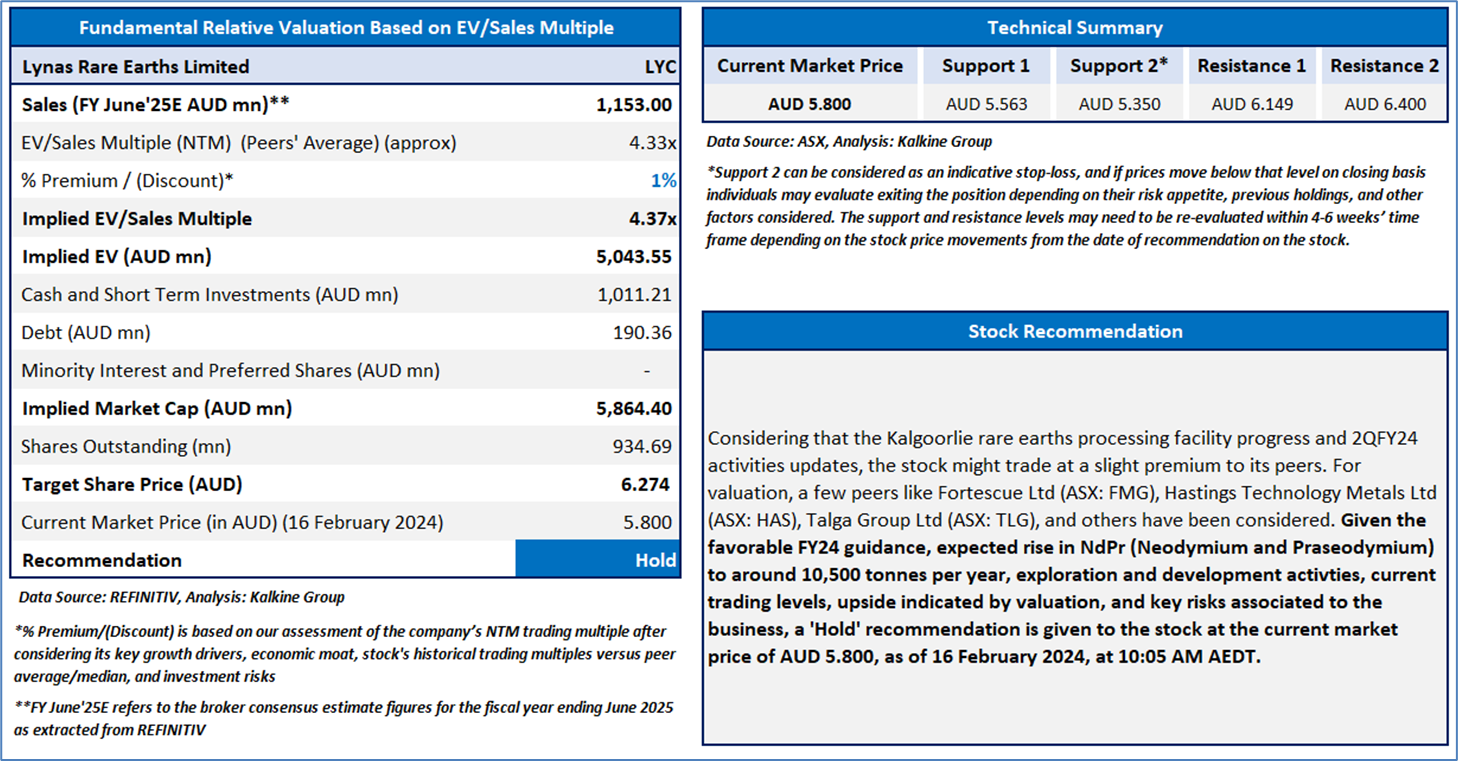 Fundamental Relative Valuation Based on EV/Sales Multiple

| Lynas Rare Earths Limited | LYC |
|---|---|
| Sales (FY June'25E AUD mn)** | 1,153.00 |
| EV/Sales Multiple (NTM) (Peers' Average) (approx) | 4.33x |
| % Premium / (Discount)* | 1% |
| Implied EV/Sales Multiple | 4.37x |
| Implied EV (AUD mn) | 5,043.55 |
| Cash and Short Term Investments (AUD mn) | 1,011.21 |
| Debt (AUD mn) | 190.36 |
| Minority Interest and Preferred Shares (AUD mn) | - |
| Implied Market Cap (AUD mn) | 5,864.40 |
| Shares Outstanding (mn) | 934.69 |
| Target Share Price (AUD) | 6.274 |
| Current Market Price (in AUD) (16 February 2024) | 5.800 |
| Recommendation | Hold |

Data Source: REFINITIV, Analysis: Kalkine Group

*% Premium/(Discount) is based on our assessment of the company's NTM trading multiple after considering its key growth drivers, economic moat, stock's historical trading multiples versus peer average/median, and investment risks

**FY June'25E refers to the broker consensus estimate figures for the fiscal year ending June 2025 as extracted from REFINITIV

Technical Summary

| Current Market Price | Support 1 | Support 2* | Resistance 1 | Resistance 2 |
|---|---|---|---|---|
| AUD 5.800 | AUD 5.563 | AUD 5.350 | AUD 6.149 | AUD 6.400 |

Data Source: ASX, Analysis: Kalkine Group

*Support 2 can be considered as an indicative stop-loss, and if prices move below that level on closing basis individuals may evaluate exiting the position depending on their risk appetite, previous holdings, and other factors considered. The support and resistance levels may need to be re-evaluated within 4-6 weeks' time frame depending on the stock price movements from the date of recommendation on the stock.

Stock Recommendation

Considering that the Kalgoorlie rare earths processing facility progress and 2QFY24 activities updates, the stock might trade at a slight premium to its peers. For valuation, a few peers like Fortescue Ltd (ASX: FMG), Hastings Technology Metals Ltd (ASX: HAS), Talga Group Ltd (ASX: TLG), and others have been considered. Given the favorable FY24 guidance, expected rise in NdPr (Neodymium and Praseodymium) to around 10,500 tonnes per year, exploration and development activties, current trading levels, upside indicated by valuation, and key risks associated to the business, a 'Hold' recommendation is given to the stock at the current market price of AUD 5.800, as of 16 February 2024, at 10:05 AM AEDT.